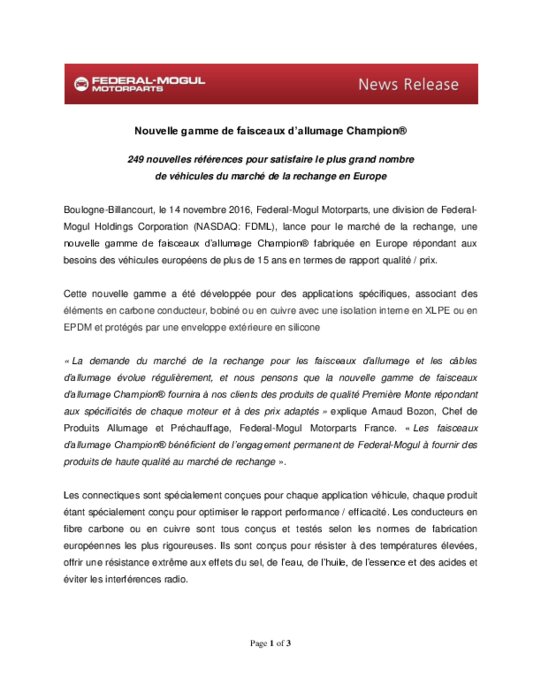 FEDERAL-MOGUL MOTORPARTS

News Release

Nouvelle gamme de faisceaux d'allumage Champion®

249 nouvelles références pour satisfaire le plus grand nombre de véhicules du marché de la rechange en Europe

Boulogne-Billancourt, le 14 novembre 2016, Federal-Mogul Motorparts, une division de Federal-Mogul Holdings Corporation (NASDAQ: FDML), lance pour le marché de la rechange, une nouvelle gamme de faisceaux d'allumage Champion® fabriquée en Europe répondant aux besoins des véhicules européens de plus de 15 ans en termes de rapport qualité / prix.

Cette nouvelle gamme a été développée pour des applications spécifiques, associant des éléments en carbone conducteur, bobiné ou en cuivre avec une isolation interne en XLPE ou en EPDM et protégés par une enveloppe extérieure en silicone

« La demande du marché de la rechange pour les faisceaux d'allumage et les câbles d'allumage évolue régulièrement, et nous pensons que la nouvelle gamme de faisceaux d'allumage Champion® fournira à nos clients des produits de qualité Première Monte répondant aux spécificités de chaque moteur et à des prix adaptés » explique Arnaud Bozon, Chef de Produits Allumage et Préchauffage, Federal-Mogul Motorparts France. « Les faisceaux d'allumage Champion® bénéficient de l'engagement permanent de Federal-Mogul à fournir des produits de haute qualité au marché de rechange ».

Les connectiques sont spécialement conçues pour chaque application véhicule, chaque produit étant spécialement conçu pour optimiser le rapport performance / efficacité. Les conducteurs en fibre carbone ou en cuivre sont tous conçus et testés selon les normes de fabrication européennes les plus rigoureuses. Ils sont conçus pour résister à des températures élevées, offrir une résistance extrême aux effets du sel, de l'eau, de l'huile, de l'essence et des acides et éviter les interférences radio.

Page 1 of 3